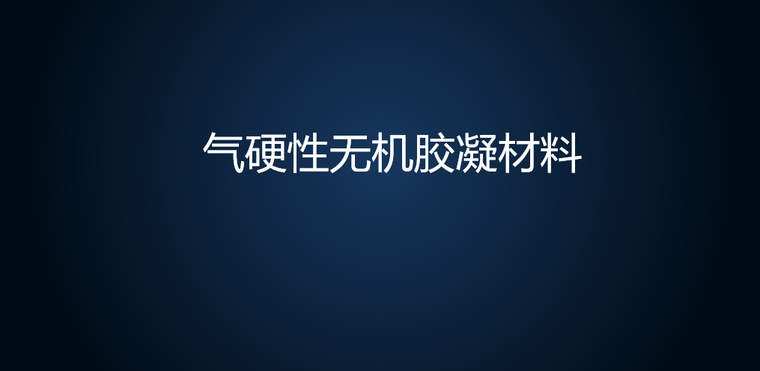 气硬性无机胶凝材料